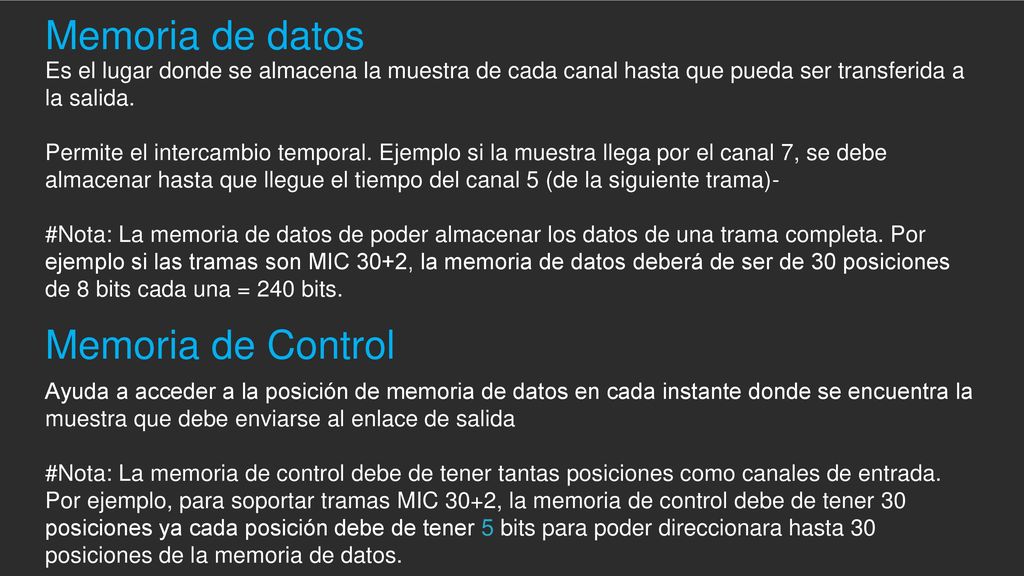 Memoria de datos

Es el lugar donde se almacena la muestra de cada canal hasta que pueda ser transferida a la salida.

Permite el intercambio temporal. Ejemplo si la muestra llega por el canal 7, se debe almacenar hasta que llegue el tiempo del canal 5 (de la siguiente trama)-

#Nota: La memoria de datos de poder almacenar los datos de una trama completa. Por ejemplo si las tramas son MIC 30+2, la memoria de datos deberá de ser de 30 posiciones de 8 bits cada una = 240 bits.

Memoria de Control

Ayuda a acceder a la posición de memoria de datos en cada instante donde se encuentra la muestra que debe enviarse al enlace de salida

#Nota: La memoria de control debe de tener tantas posiciones como canales de entrada. Por ejemplo, para soportar tramas MIC 30+2, la memoria de control debe de tener 30 posiciones ya cada posición debe de tener 5 bits para poder direccionara hasta 30 posiciones de la memoria de datos.